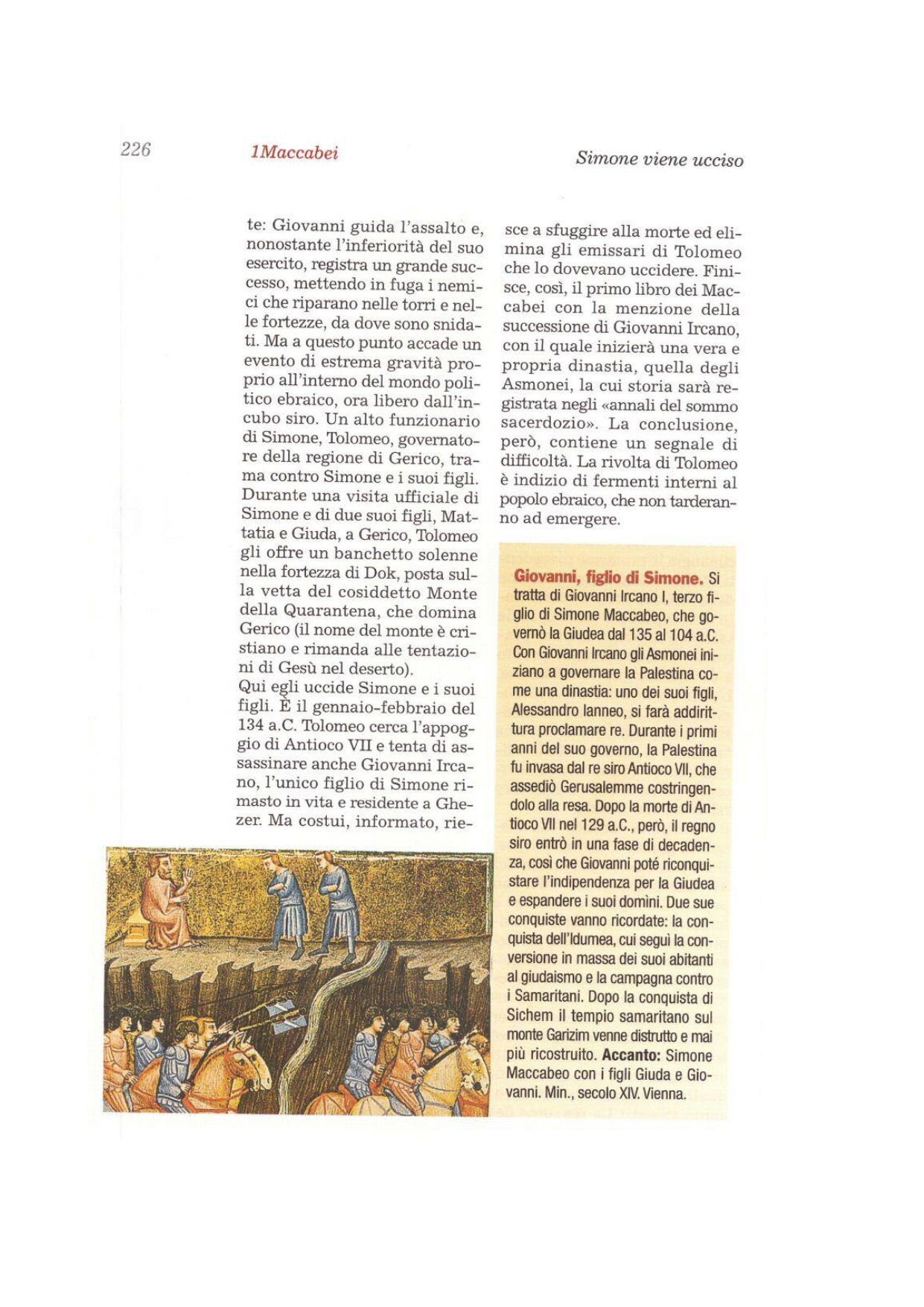 226 1Maccabei Simone viene ucciso

te: Giovanni guida l'assalto e, nonostante l'inferiorità del suo esercito, registra un grande successo, mettendo in fuga i nemici che riparano nelle torri e nelle fortezze, da dove sono snidati. Ma a questo punto accade un evento di estrema gravità proprio all'interno del mondo politico ebraico, ora libero dall'incubo siro. Un alto funzionario di Simone, Tolomeo, governatore della regione di Gerico, trama contro Simone e i suoi figli. Durante una visita ufficiale di Simone e di due suoi figli, Mattatia e Giuda, a Gerico, Tolomeo gli offre un banchetto solenne nella fortezza di Dok, posta sulla vetta del cosiddetto Monte della Quarantena, che domina Gerico (il nome del monte è cristiano e rimanda alle tentazioni di Gesù nel deserto).
Qui egli uccide Simone e i suoi figli. È il gennaio-febbraio del 134 a.C. Tolomeo cerca l'appoggio di Antioco VII e tenta di assassinare anche Giovanni Ircano, l'unico figlio di Simone rimasto in vita e residente a Ghezer. Ma costui, informato, riesce a sfuggire alla morte ed elimina gli emissari di Tolomeo che lo dovevano uccidere. Finisce, così, il primo libro dei Maccabei con la menzione della successione di Giovanni Ircano, con il quale inizierà una vera e propria dinastia, quella degli Asmonei, la cui storia sarà registrata negli «annali del sommo sacerdozio». La conclusione, però, contiene un segnale di difficoltà. La rivolta di Tolomeo è indizio di fermenti interni al popolo ebraico, che non tarderanno ad emergere.

Giovanni, figlio di Simone. Si tratta di Giovanni Ircano I, terzo figlio di Simone Maccabeo, che governò la Giudea dal 135 al 104 a.C. Con Giovanni Ircano gli Asmonei iniziano a governare la Palestina come una dinastia: uno dei suoi figli, Alessandro Ianneo, si farà addirittura proclamare re. Durante i primi anni del suo governo, la Palestina fu invasa dal re siro Antioco VII, che assediò Gerusalemme costringendolo alla resa. Dopo la morte di Antioco VII nel 129 a.C., però, il regno siro entrò in una fase di decadenza, così che Giovanni poté riconquistare l'indipendenza per la Giudea e espandere i suoi domini. Due sue conquiste vanno ricordate: la conquista dell'Idumea, cui seguì la conversione in massa dei suoi abitanti al giudaismo e la campagna contro i Samaritani. Dopo la conquista di Sichem il tempio samaritano sul monte Garizim venne distrutto e mai più ricostruito. Accanto: Simone Maccabeo con i figli Giuda e Giovanni. Min., secolo XIV. Vienna.